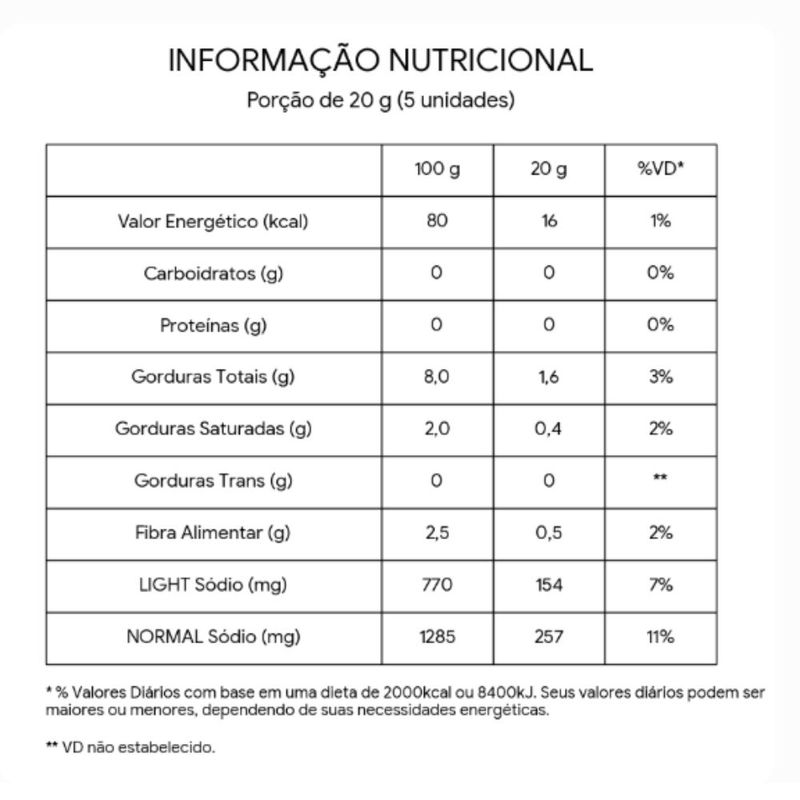 INFORMAÇÃO NUTRICIONAL
Porção de 20 g (5 unidades)

| | 100 g | 20 g | %VD* |
|---|---|---|---|
| Valor Energético (kcal) | 80 | 16 | 1% |
| Carboidratos (g) | 0 | 0 | 0% |
| Proteínas (g) | 0 | 0 | 0% |
| Gorduras Totais (g) | 8,0 | 1,6 | 3% |
| Gorduras Saturadas (g) | 2,0 | 0,4 | 2% |
| Gorduras Trans (g) | 0 | 0 | ** |
| Fibra Alimentar (g) | 2,5 | 0,5 | 2% |
| LIGHT Sódio (mg) | 770 | 154 | 7% |
| NORMAL Sódio (mg) | 1285 | 257 | 11% |

* % Valores Diários com base em uma dieta de 2000kcal ou 8400kJ. Seus valores diários podem ser maiores ou menores, dependendo de suas necessidades energéticas.

** VD não estabelecido.